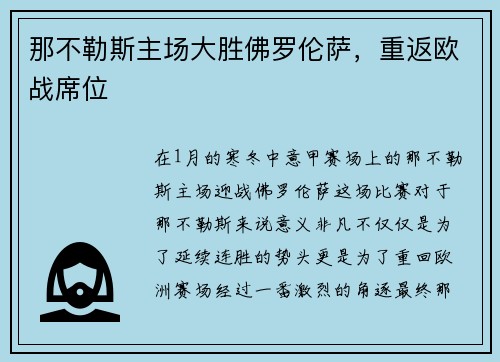 那不勒斯主场大胜佛罗伦萨，重返欧战席位

在1月的寒冬中意甲赛场上的那不勒斯主场迎战佛罗伦萨这场比赛对于那不勒斯来说意义非凡不仅仅是为了延续连胜的势头更是为了重回欧洲赛场经过一番激烈的角逐最终那